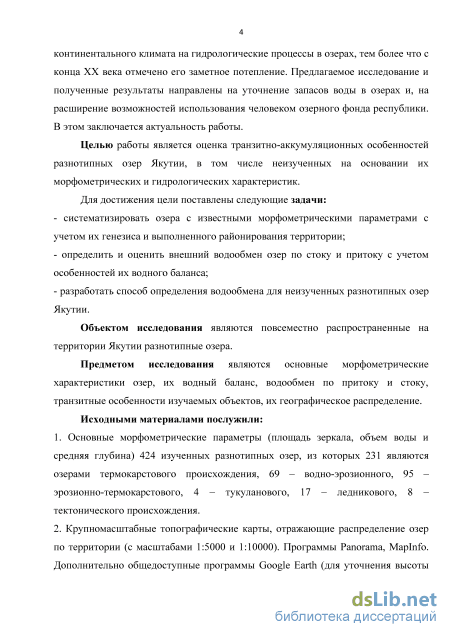 4

континентального климата на гидрологические процессы в озерах, тем более что с конца XX века отмечено его заметное потепление. Предлагаемое исследование и полученные результаты направлены на уточнение запасов воды в озерах и, на расширение возможностей использования человеком озерного фонда республики. В этом заключается актуальность работы.

Целью работы является оценка транзитно-аккумуляционных особенностей разнотипных озер Якутии, в том числе неизученных на основании их морфометрических и гидрологических характеристик.

Для достижения цели поставлены следующие задачи:
- систематизировать озера с известными морфометрическими параметрами с учетом их генезиса и выполненного районирования территории;
- определить и оценить внешний водообмен озер по стоку и притоку с учетом особенностей их водного баланса;
- разработать способ определения водообмена для неизученных разнотипных озер Якутии.

Объектом исследования являются повсеместно распространенные на территории Якутии разнотипные озера.

Предметом исследования являются основные морфометрические характеристики озер, их водный баланс, водообмен по притоку и стоку, транзитные особенности изучаемых объектов, их географическое распределение.

Исходными материалами послужили:
1. Основные морфометрические параметры (площадь зеркала, объем воды и средняя глубина) 424 изученных разнотипных озер, из которых 231 являются озерами термокарстового происхождения, 69 – водно-эрозионного, 95 – эрозионно-термокарстового, 4 – тукуланового, 17 – ледникового, 8 – тектонического происхождения.
2. Крупномасштабные топографические карты, отражающие распределение озер по территории (с масштабами 1:5000 и 1:10000). Программы Panorama, MapInfo. Дополнительно общедоступные программы Google Earth (для уточнения высоты

dsLib.net
библиотека диссертаций